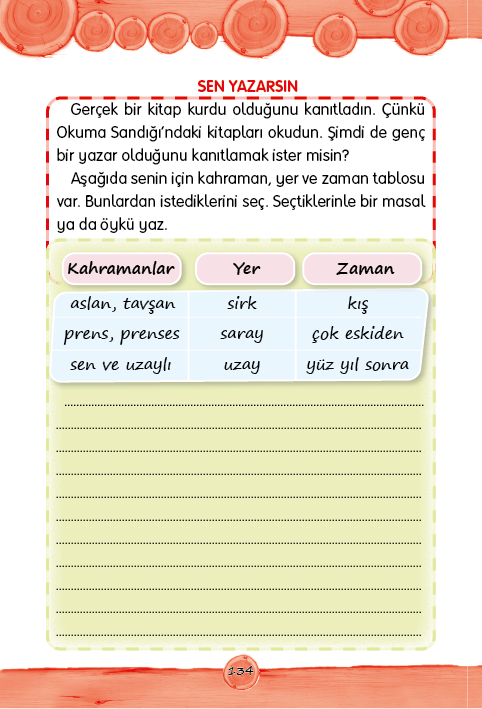 SEN YAZARSIN

Gerçek bir kitap kurdu olduğunu kanıtladın. Çünkü Okuma Sandığı'ndaki kitapları okudun. Şimdi de genç bir yazar olduğunu kanıtlamak ister misin?

Aşağıda senin için kahraman, yer ve zaman tablosu var. Bunlardan istediklerini seç. Seçtiklerinle bir masal ya da öykü yaz.

| Kahramanlar | Yer | Zaman |
|---|---|---|
| aslan, tavşan | sirk | kış |
| prens, prenses | saray | çok eskiden |
| sen ve uzaylı | uzay | yüz yıl sonra |

134